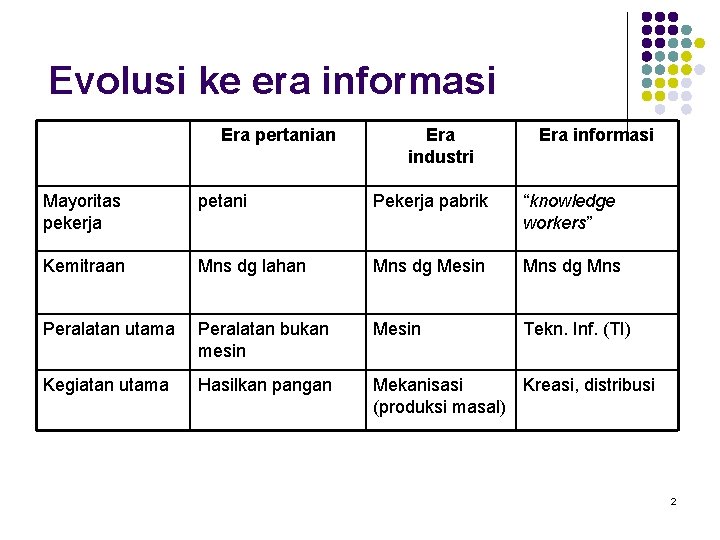 Evolusi ke era informasi

| | Era pertanian | Era industri | Era informasi |
|---|---|---|---|
| Mayoritas pekerja | petani | Pekerja pabrik | "knowledge workers" |
| Kemitraan | Mns dg lahan | Mns dg Mesin | Mns dg Mns |
| Peralatan utama | Peralatan bukan mesin | Mesin | Tekn. Inf. (TI) |
| Kegiatan utama | Hasilkan pangan | Mekanisasi (produksi masal) | Kreasi, distribusi |

2